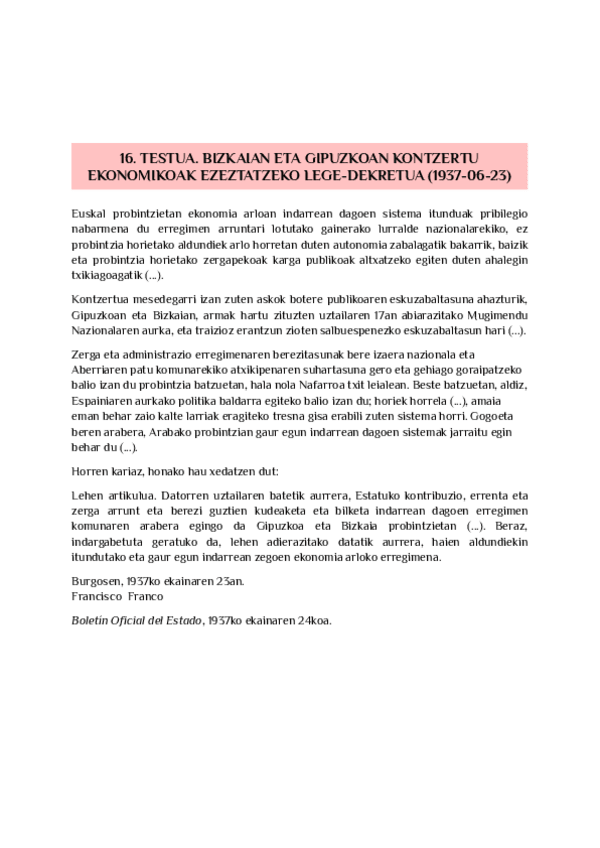 16. TESTUA. BIZKAIAN ETA GIPUZKOAN KONTZERTU EKONOMIKOAK EZEZTATZEKO LEGE-DEKRETUA (1937-06-23)

Euskal probintzietan ekonomia arloan indarrean dagoen sistema itunduak pribilegio nabarmena du erregimen arruntari lotutako gainerako lurralde nazionalarekiko, ez probintzia horietako aldundiek arlo horretan duten autonomia zabalagatik bakarrik, baizik eta probintzia horietako zergapekoak karga publikoak altxatzeko egiten duten ahalegin txikiagoagatik (...).

Kontzertua mesedegarri izan zuten askok botere publikoaren eskuzabaltasuna ahazturik, Gipuzkoan eta Bizkaian, armak hartu zituzten uztailaren 17an abiarazitako Mugimendu Nazionalaren aurka, eta traizioz erantzun zioten salbuespenezko eskuzabaltasun hari (...).

Zerga eta administrazio erregimenaren berezitasunak bere izaera nazionala eta Aberriaren patu komunarekiko atxikipenaren suhartasuna gero eta gehiago goraipatzeko balio izan du probintzia batzuetan, hala nola Nafarroa txit leialean. Beste batzuetan, aldiz, Espainiaren aurkako politika baldarra egiteko balio izan du; horiek horrela (...), amaia eman behar zaio kalte larriak eragiteko tresna gisa erabili zuten sistema horri. Gogoeta beren arabera, Arabako probintzian gaur egun indarrean dagoen sistemak jarraitu egin behar du (...).

Horren kariaz, honako hau xedatzen dut:

Lehen artikulua. Datorren uztailaren batetik aurrera, Estatuko kontribuzio, errenta eta zerga arrunt eta berezi guztien kudeaketa eta bilketa indarrean dagoen erregimen komunaren arabera egingo da Gipuzkoa eta Bizkaia probintzietan (...). Beraz, indargabetuta geratuko da, lehen adierazitako datatik aurrera, haien aldundiekin itundutako eta gaur egun indarrean zegoen ekonomia arloko erregimena.

Burgosen, 1937ko ekainaren 23an.
Francisco Franco

Boletín Oficial del Estado, 1937ko ekainaren 24koa.